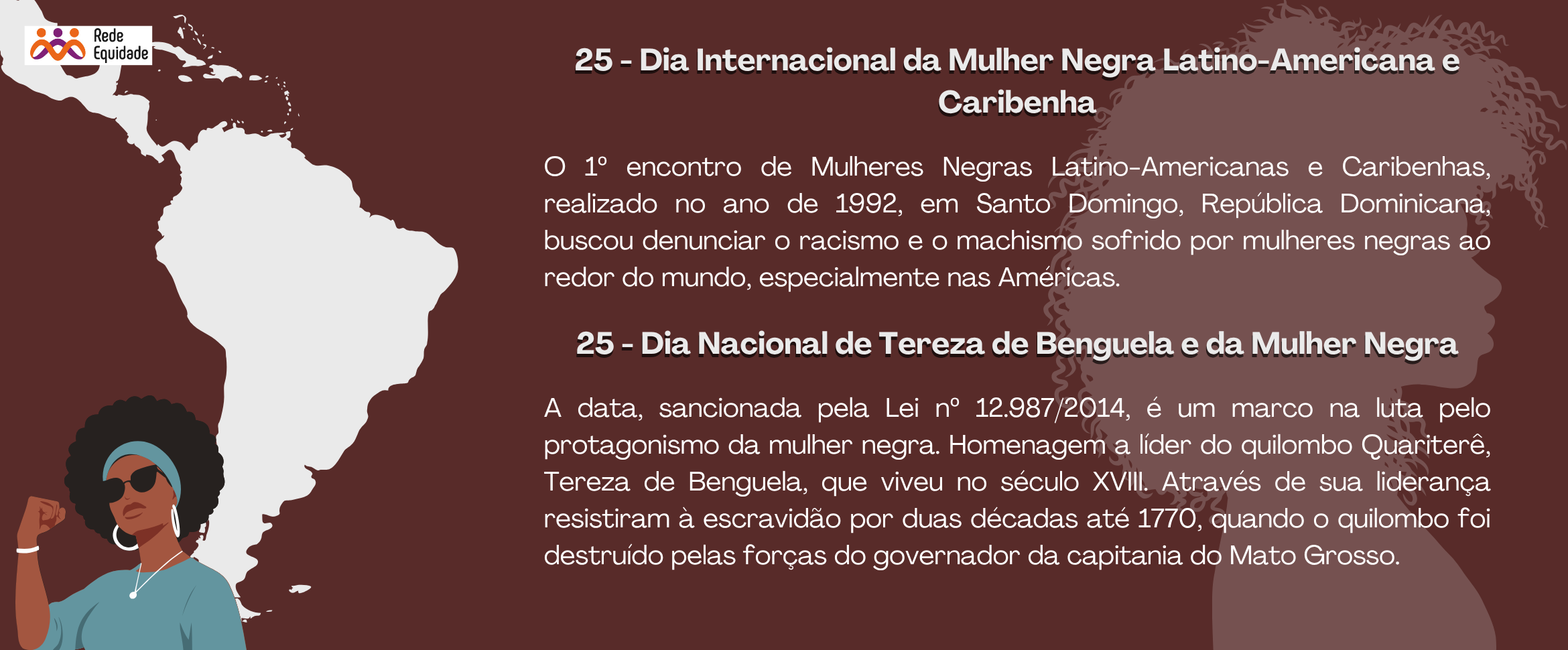 Rede
Equidade

25 - Dia Internacional da Mulher Negra Latino-Americana e Caribenha

O 1º encontro de Mulheres Negras Latino-Americanas e Caribenhas, realizado no ano de 1992, em Santo Domingo, República Dominicana, buscou denunciar o racismo e o machismo sofrido por mulheres negras ao redor do mundo, especialmente nas Américas.

25 - Dia Nacional de Tereza de Benguela e da Mulher Negra

A data, sancionada pela Lei nº 12.987/2014, é um marco na luta pelo protagonismo da mulher negra. Homenagem a líder do quilombo Quariterê, Tereza de Benguela, que viveu no século XVIII. Através de sua liderança resistiram à escravidão por duas décadas até 1770, quando o quilombo foi destruído pelas forças do governador da capitania do Mato Grosso.